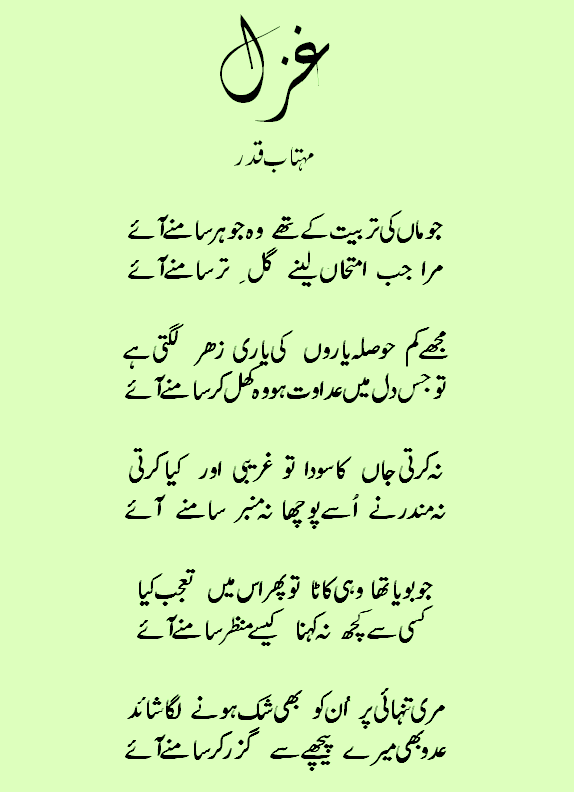 غزل

مہتاب قدر

جو ماں کی تربیت کے تھے وہ جوہر سامنے آئے
مرا جب امتحاں لینے گلِ تر سامنے آئے

مجھے کم حوصلہ یاروں کی یاری زہر لگتی ہے
تو جس دل میں عداوت ہو وہ کھل کر سامنے آئے

نہ کرتی جاں کا سودا تو غریبی اور کیا کرتی
نہ مندر نے اُسے پوچھا نہ منبر سامنے آئے

جو بویا تھا وہی کاٹا تو پھر اس میں تعجب کیا
کسی سے کچھ نہ کہنا کیسے منظر سامنے آئے

مری تنہائی پر اُن کو بھی شک ہونے لگا شائد
عدو بھی میرے پیچھے سے گزر کر سامنے آئے